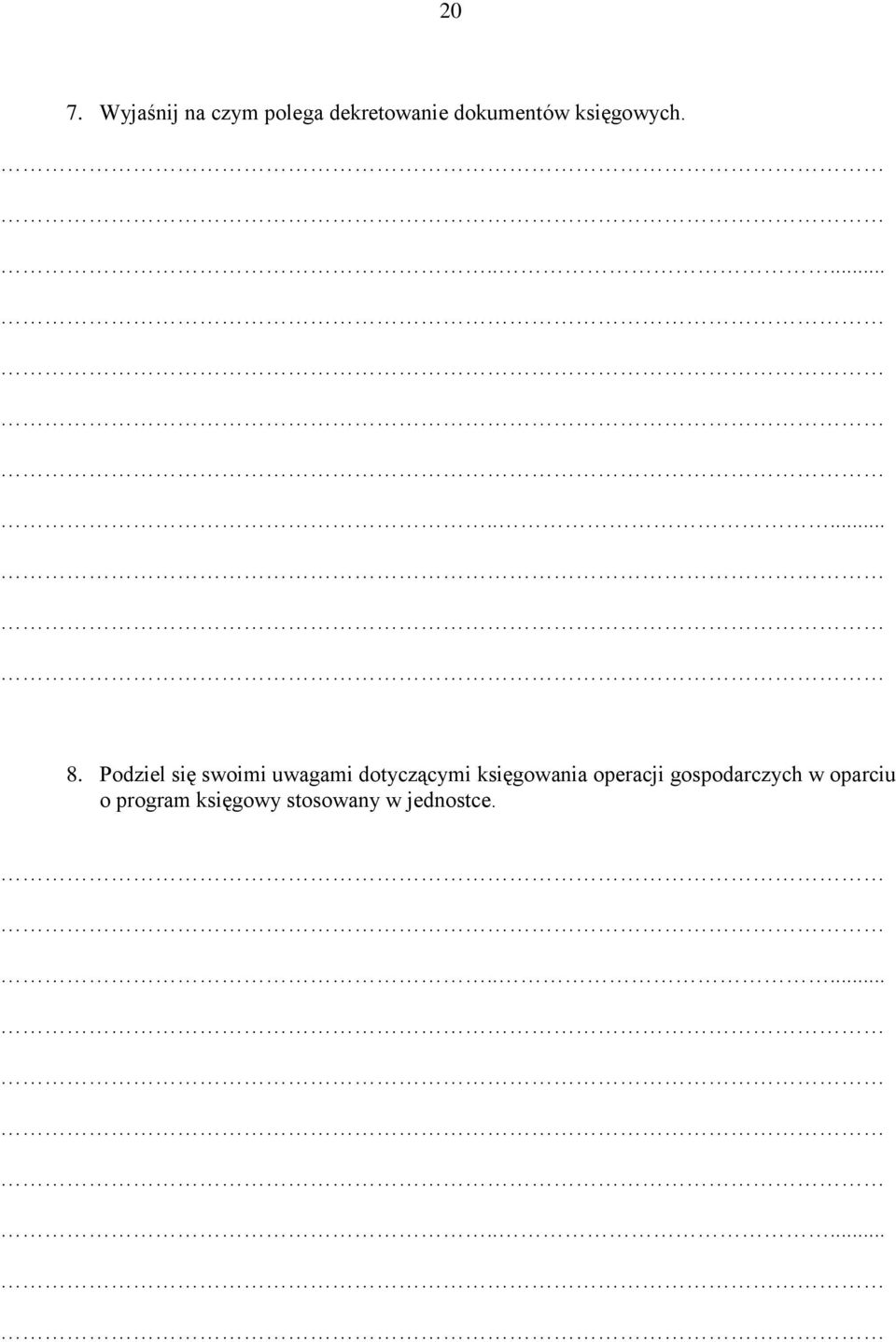 20

7. Wyjaśnij na czym polega dekretowanie dokumentów księgowych.

8. Podziel się swoimi uwagami dotyczącymi księgowania operacji gospodarczych w oparciu o program księgowy stosowany w jednostce.